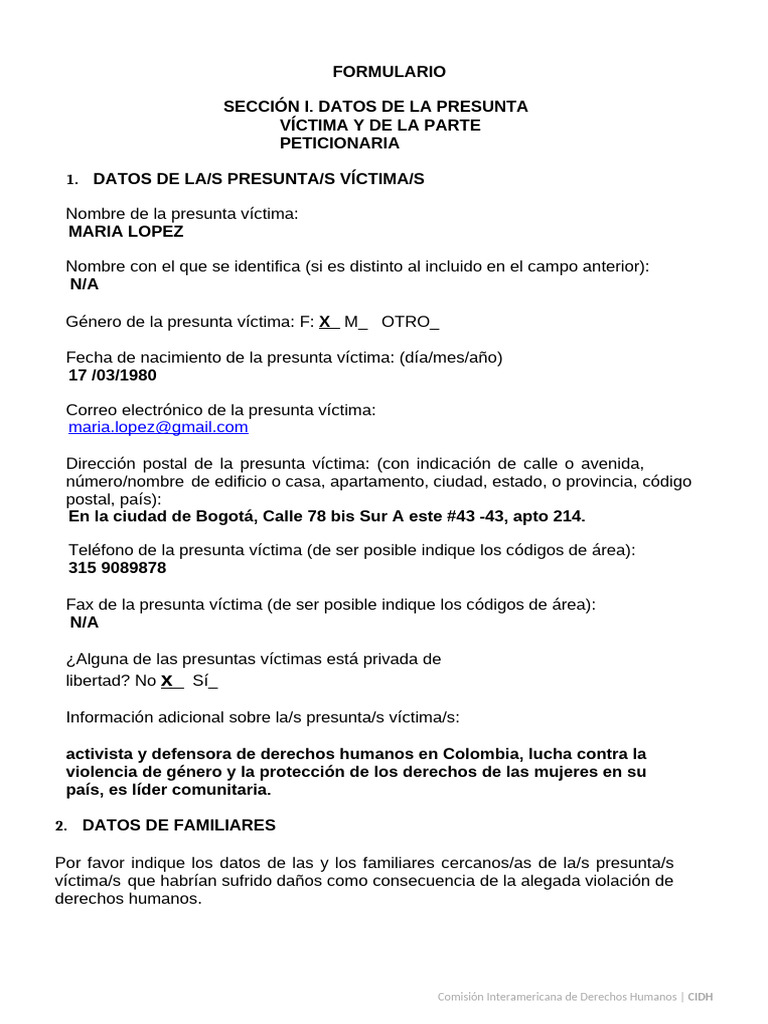 FORMULARIO

SECCIÓN I. DATOS DE LA PRESUNTA VÍCTIMA Y DE LA PARTE PETICIONARIA

1. DATOS DE LA/S PRESUNTA/S VÍCTIMA/S

Nombre de la presunta víctima:
MARIA LOPEZ

Nombre con el que se identifica (si es distinto al incluido en el campo anterior):
N/A

Género de la presunta víctima: F: X_ M_ OTRO_

Fecha de nacimiento de la presunta víctima: (día/mes/año)
17 /03/1980

Correo electrónico de la presunta víctima:
maria.lopez@gmail.com

Dirección postal de la presunta víctima: (con indicación de calle o avenida, número/nombre de edificio o casa, apartamento, ciudad, estado, o provincia, código postal, país):
En la ciudad de Bogotá, Calle 78 bis Sur A este #43 -43, apto 214.

Teléfono de la presunta víctima (de ser posible indique los códigos de área):
315 9089878

Fax de la presunta víctima (de ser posible indique los códigos de área):
N/A

¿Alguna de las presuntas víctimas está privada de libertad? No X_ Sí_

Información adicional sobre la/s presunta/s víctima/s:

activista y defensora de derechos humanos en Colombia, lucha contra la violencia de género y la protección de los derechos de las mujeres en su país, es líder comunitaria.

2. DATOS DE FAMILIARES

Por favor indique los datos de las y los familiares cercanos/as de la/s presunta/s víctima/s que habrían sufrido daños como consecuencia de la alegada violación de derechos humanos.

Comisión Interamericana de Derechos Humanos | CIDH